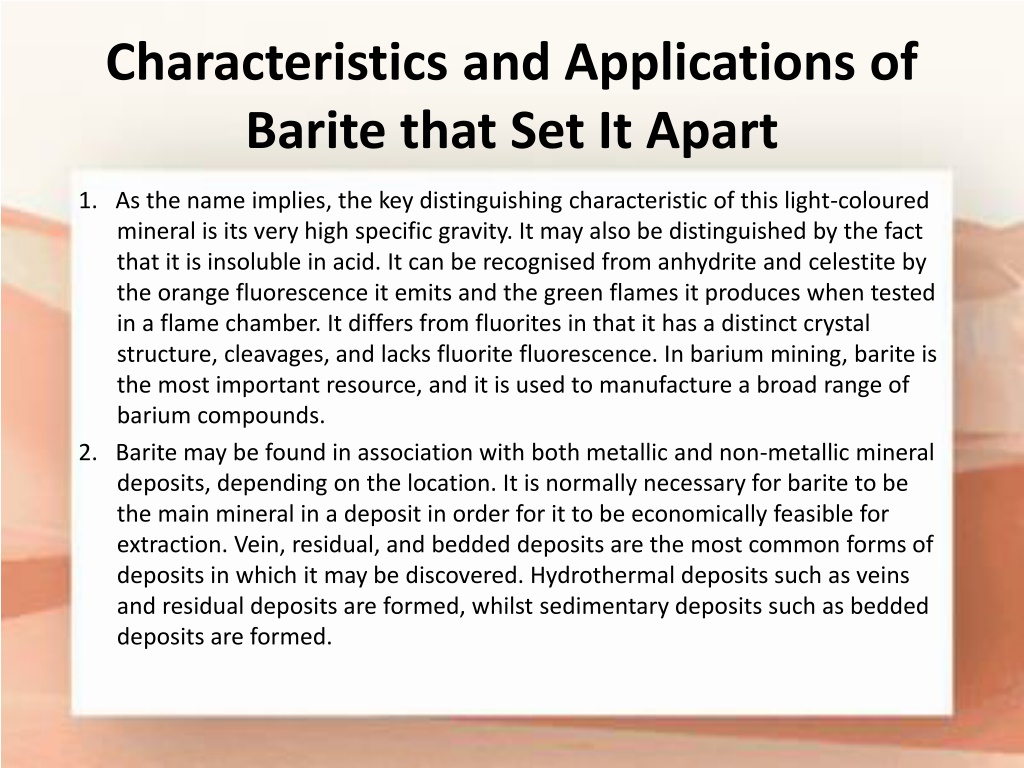 Characteristics and Applications of Barite that Set It Apart

1. As the name implies, the key distinguishing characteristic of this light-coloured mineral is its very high specific gravity. It may also be distinguished by the fact that it is insoluble in acid. It can be recognised from anhydrite and celestite by the orange fluorescence it emits and the green flames it produces when tested in a flame chamber. It differs from fluorites in that it has a distinct crystal structure, cleavages, and lacks fluorite fluorescence. In barium mining, barite is the most important resource, and it is used to manufacture a broad range of barium compounds.

2. Barite may be found in association with both metallic and non-metallic mineral deposits, depending on the location. It is normally necessary for barite to be the main mineral in a deposit in order for it to be economically feasible for extraction. Vein, residual, and bedded deposits are the most common forms of deposits in which it may be discovered. Hydrothermal deposits such as veins and residual deposits are formed, whilst sedimentary deposits such as bedded deposits are formed.